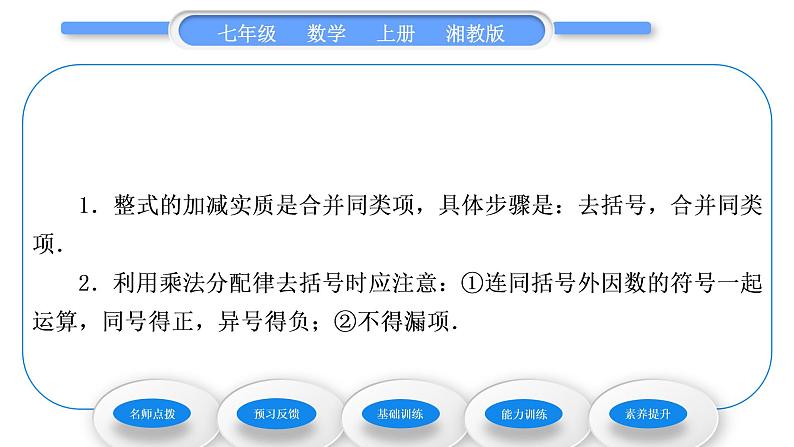 七年级　数学　上册　湘教版

1．整式的加减实质是合并同类项，具体步骤是：去括号，合并同类项．

2．利用乘法分配律去括号时应注意：①连同括号外因数的符号一起运算，同号得正，异号得负；②不得漏项．

名师点拨

预习反馈

基础训练

能力训练

素养提升